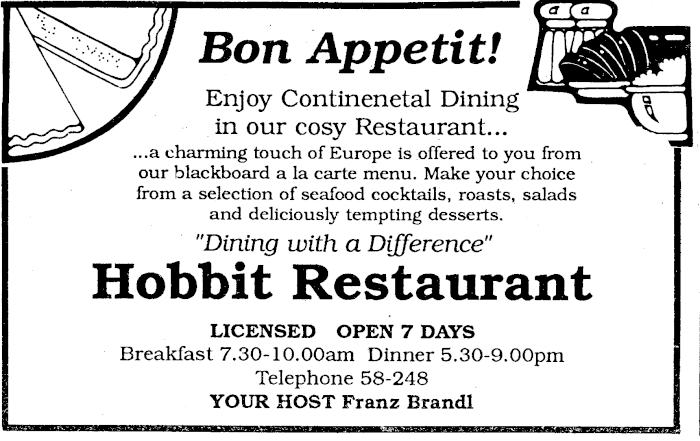 Bon Appetit!

Enjoy Continenetal Dining
in our cosy Restaurant...

...a charming touch of Europe is offered to you from our blackboard a la carte menu. Make your choice from a selection of seafood cocktails, roasts, salads and deliciously tempting desserts.

"Dining with a Difference"

Hobbit Restaurant

LICENSED OPEN 7 DAYS
Breakfast 7.30-10.00am Dinner 5.30-9.00pm
Telephone 58-248
YOUR HOST Franz Brandl